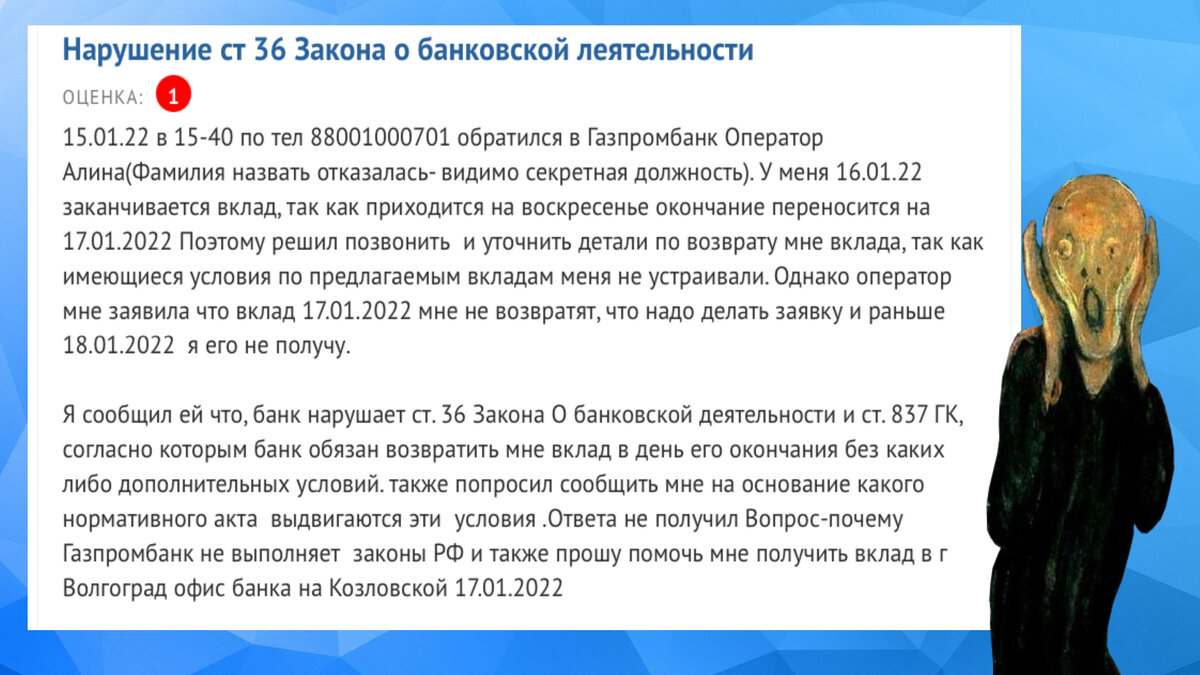 Нарушение ст 36 Закона о банковской деятельности

ОЦЕНКА: 1

15.01.22 в 15-40 по тел 88001000701 обратился в Газпромбанк Оператор Алина(Фамилия назвать отказалась- видимо секретная должность). У меня 16.01.22 заканчивается вклад, так как приходится на воскресенье окончание переносится на 17.01.2022 Поэтому решил позвонить и уточнить детали по возврату мне вклада, так как имеющиеся условия по предлагаемым вкладам меня не устраивали. Однако оператор мне заявила что вклад 17.01.2022 мне не возвратят, что надо делать заявку и раньше 18.01.2022 я его не получу.

Я сообщил ей что, банк нарушает ст. 36 Закона О банковской деятельности и ст. 837 ГК, согласно которым банк обязан возвратить мне вклад в день его окончания без каких либо дополнительных условий. также попросил сообщить мне на основание какого нормативного акта выдвигаются эти условия .Ответа не получил Вопрос-почему Газпромбанк не выполняет законы РФ и также прошу помочь мне получить вклад в г Волгоград офис банка на Козловской 17.01.2022